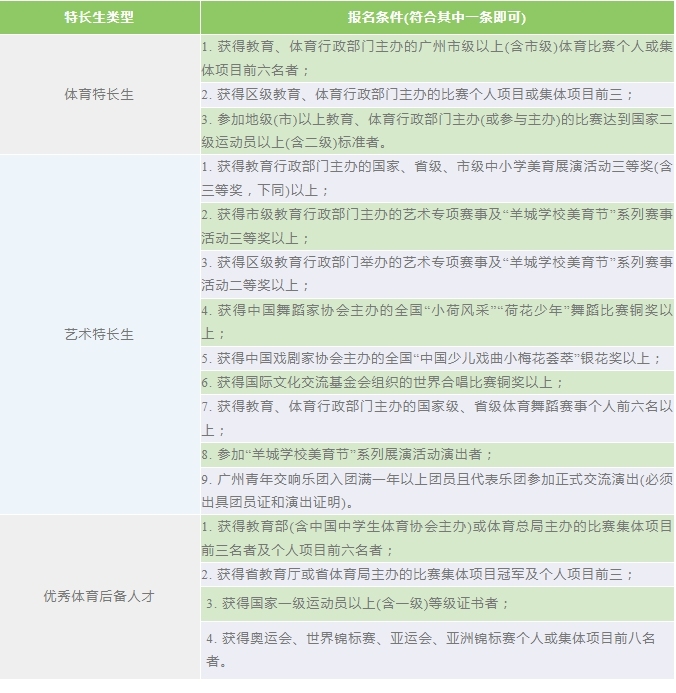 | 特长生类型 | 报名条件(符合其中一条即可) |
|---|---|
| 体育特长生 | 1. 获得教育、体育行政部门主办的广州市级以上(含市级)体育比赛个人或集体项目前六名者； |
| | 2. 获得区级教育、体育行政部门主办的比赛个人项目或集体项目前三； |
| | 3. 参加地级(市)以上教育、体育行政部门主办(或参与主办)的比赛达到国家二级运动员以上(含二级)标准者。 |
| 艺术特长生 | 1. 获得教育行政部门主办的国家、省级、市级中小学美育展演活动三等奖(含三等奖，下同)以上； |
| | 2. 获得市级教育行政部门主办的艺术专项赛事及“羊城学校美育节”系列赛事活动三等奖以上； |
| | 3. 获得区级教育行政部门举办的艺术专项赛事及“羊城学校美育节”系列赛事活动二等奖以上； |
| | 4. 获得中国舞蹈家协会主办的全国“小荷风采”“荷花少年”舞蹈比赛铜奖以上； |
| | 5. 获得中国戏剧家协会主办的全国“中国少儿戏曲小梅花荟萃”银花奖以上； |
| | 6. 获得国际文化交流基金会组织的世界合唱比赛铜奖以上； |
| | 7. 获得教育、体育行政部门主办的国家级、省级体育舞蹈赛事个人前六名以上； |
| | 8. 参加“羊城学校美育节”系列展演活动演出者； |
| | 9. 广州青年交响乐团入团满一年以上团员且代表乐团参加正式交流演出(必须出具团员证和演出证明)。 |
| 优秀体育后备人才 | 1. 获得教育部(含中国中学生体育协会主办)或体育总局主办的比赛集体项目前三名者及个人项目前六名者； |
| | 2. 获得省教育厅或省体育局主办的比赛集体项目冠军及个人项目前三； |
| | 3. 获得国家一级运动员以上(含一级)等级证书者； |
| | 4. 获得奥运会、世界锦标赛、亚运会、亚洲锦标赛个人或集体项目前八名者。 |